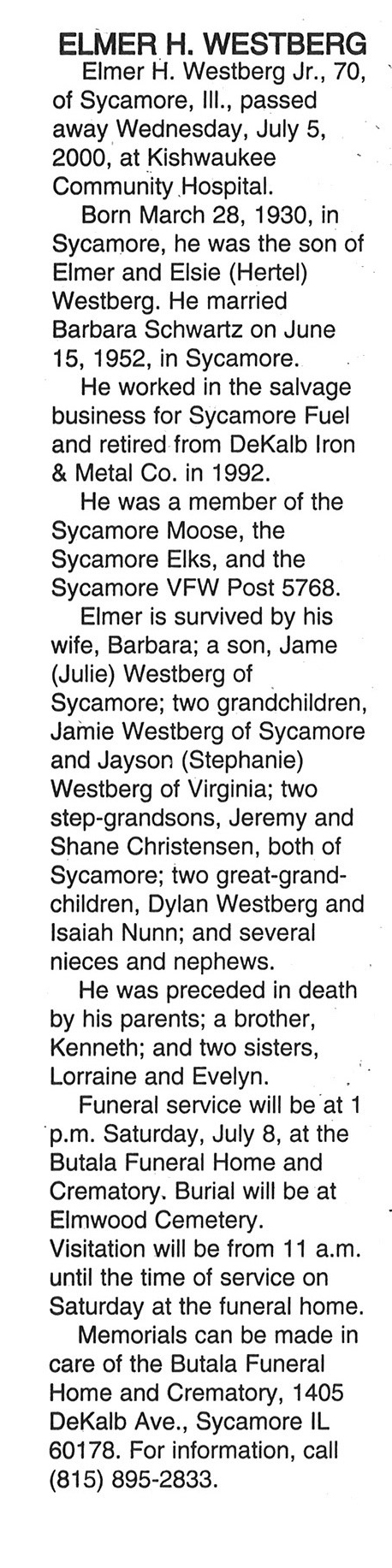 ELMER H. WESTBERG

Elmer H. Westberg Jr., 70, of Sycamore, Ill., passed away Wednesday, July 5, 2000, at Kishwaukee Community Hospital.

Born March 28, 1930, in Sycamore, he was the son of Elmer and Elsie (Hertel) Westberg. He married Barbara Schwartz on June 15, 1952, in Sycamore.

He worked in the salvage business for Sycamore Fuel and retired from DeKalb Iron & Metal Co. in 1992.

He was a member of the Sycamore Moose, the Sycamore Elks, and the Sycamore VFW Post 5768.

Elmer is survived by his wife, Barbara; a son, Jame (Julie) Westberg of Sycamore; two grandchildren, Jamie Westberg of Sycamore and Jayson (Stephanie) Westberg of Virginia; two step-grandsons, Jeremy and Shane Christensen, both of Sycamore; two great-grandchildren, Dylan Westberg and Isaiah Nunn; and several nieces and nephews.

He was preceded in death by his parents; a brother, Kenneth; and two sisters, Lorraine and Evelyn.

Funeral service will be at 1 p.m. Saturday, July 8, at the Butala Funeral Home and Crematory. Burial will be at Elmwood Cemetery. Visitation will be from 11 a.m. until the time of service on Saturday at the funeral home.

Memorials can be made in care of the Butala Funeral Home and Crematory, 1405 DeKalb Ave., Sycamore IL 60178. For information, call (815) 895-2833.